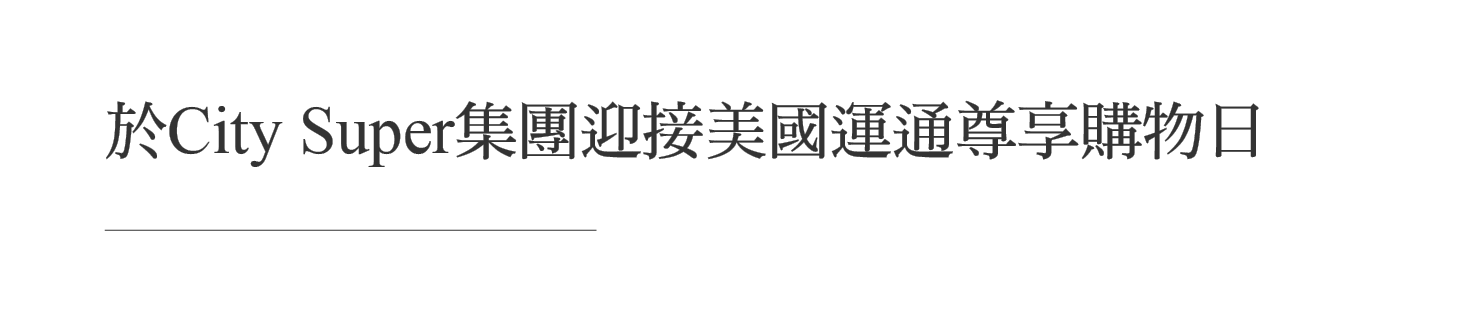 於City Super集團迎接美國運通尊享購物日